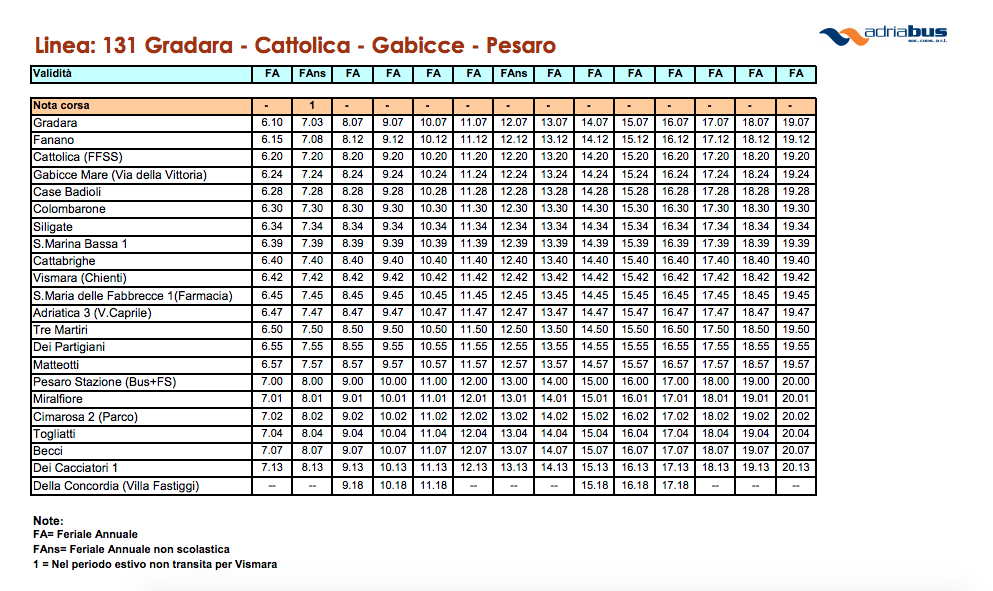 Linea: 131 Gradara - Cattolica - Gabicce - Pesaro

adriabus

| Validità | FA | FAns | FA | FA | FA | FA | FAns | FA | FA | FA | FA | FA | FA | FA |
|---|---|---|---|---|---|---|---|---|---|---|---|---|---|---|
| Nota corsa | - | 1 | - | - | - | - | - | - | - | - | - | - | - | - |
| Gradara | 6.10 | 7.03 | 8.07 | 9.07 | 10.07 | 11.07 | 12.07 | 13.07 | 14.07 | 15.07 | 16.07 | 17.07 | 18.07 | 19.07 |
| Fanano | 6.15 | 7.08 | 8.12 | 9.12 | 10.12 | 11.12 | 12.12 | 13.12 | 14.12 | 15.12 | 16.12 | 17.12 | 18.12 | 19.12 |
| Cattolica (FFSS) | 6.20 | 7.20 | 8.20 | 9.20 | 10.20 | 11.20 | 12.20 | 13.20 | 14.20 | 15.20 | 16.20 | 17.20 | 18.20 | 19.20 |
| Gabicce Mare (Via della Vittoria) | 6.24 | 7.24 | 8.24 | 9.24 | 10.24 | 11.24 | 12.24 | 13.24 | 14.24 | 15.24 | 16.24 | 17.24 | 18.24 | 19.24 |
| Case Badioli | 6.28 | 7.28 | 8.28 | 9.28 | 10.28 | 11.28 | 12.28 | 13.28 | 14.28 | 15.28 | 16.28 | 17.28 | 18.28 | 19.28 |
| Colombarone | 6.30 | 7.30 | 8.30 | 9.30 | 10.30 | 11.30 | 12.30 | 13.30 | 14.30 | 15.30 | 16.30 | 17.30 | 18.30 | 19.30 |
| Siligate | 6.34 | 7.34 | 8.34 | 9.34 | 10.34 | 11.34 | 12.34 | 13.34 | 14.34 | 15.34 | 16.34 | 17.34 | 18.34 | 19.34 |
| S.Marina Bassa 1 | 6.39 | 7.39 | 8.39 | 9.39 | 10.39 | 11.39 | 12.39 | 13.39 | 14.39 | 15.39 | 16.39 | 17.39 | 18.39 | 19.39 |
| Cattabrighe | 6.40 | 7.40 | 8.40 | 9.40 | 10.40 | 11.40 | 12.40 | 13.40 | 14.40 | 15.40 | 16.40 | 17.40 | 18.40 | 19.40 |
| Vismara (Chienti) | 6.42 | 7.42 | 8.42 | 9.42 | 10.42 | 11.42 | 12.42 | 13.42 | 14.42 | 15.42 | 16.42 | 17.42 | 18.42 | 19.42 |
| S.Maria delle Fabbrecce 1(Farmacia) | 6.45 | 7.45 | 8.45 | 9.45 | 10.45 | 11.45 | 12.45 | 13.45 | 14.45 | 15.45 | 16.45 | 17.45 | 18.45 | 19.45 |
| Adriatica 3 (V.Caprile) | 6.47 | 7.47 | 8.47 | 9.47 | 10.47 | 11.47 | 12.47 | 13.47 | 14.47 | 15.47 | 16.47 | 17.47 | 18.47 | 19.47 |
| Tre Martiri | 6.50 | 7.50 | 8.50 | 9.50 | 10.50 | 11.50 | 12.50 | 13.50 | 14.50 | 15.50 | 16.50 | 17.50 | 18.50 | 19.50 |
| Dei Partigiani | 6.55 | 7.55 | 8.55 | 9.55 | 10.55 | 11.55 | 12.55 | 13.55 | 14.55 | 15.55 | 16.55 | 17.55 | 18.55 | 19.55 |
| Matteotti | 6.57 | 7.57 | 8.57 | 9.57 | 10.57 | 11.57 | 12.57 | 13.57 | 14.57 | 15.57 | 16.57 | 17.57 | 18.57 | 19.57 |
| Pesaro Stazione (Bus+FS) | 7.00 | 8.00 | 9.00 | 10.00 | 11.00 | 12.00 | 13.00 | 14.00 | 15.00 | 16.00 | 17.00 | 18.00 | 19.00 | 20.00 |
| Miralfiore | 7.01 | 8.01 | 9.01 | 10.01 | 11.01 | 12.01 | 13.01 | 14.01 | 15.01 | 16.01 | 17.01 | 18.01 | 19.01 | 20.01 |
| Cimarosa 2 (Parco) | 7.02 | 8.02 | 9.02 | 10.02 | 11.02 | 12.02 | 13.02 | 14.02 | 15.02 | 16.02 | 17.02 | 18.02 | 19.02 | 20.02 |
| Togliatti | 7.04 | 8.04 | 9.04 | 10.04 | 11.04 | 12.04 | 13.04 | 14.04 | 15.04 | 16.04 | 17.04 | 18.04 | 19.04 | 20.04 |
| Becci | 7.07 | 8.07 | 9.07 | 10.07 | 11.07 | 12.07 | 13.07 | 14.07 | 15.07 | 16.07 | 17.07 | 18.07 | 19.07 | 20.07 |
| Dei Cacciatori 1 | 7.13 | 8.13 | 9.13 | 10.13 | 11.13 | 12.13 | 13.13 | 14.13 | 15.13 | 16.13 | 17.13 | 18.13 | 19.13 | 20.13 |
| Della Concordia (Villa Fastiggi) | -- | -- | 9.18 | 10.18 | 11.18 | -- | -- | -- | 15.18 | 16.18 | 17.18 | -- | -- | -- |

Note:
FA= Feriale Annuale
FAns= Feriale Annuale non scolastica
1 = Nel periodo estivo non transita per Vismara